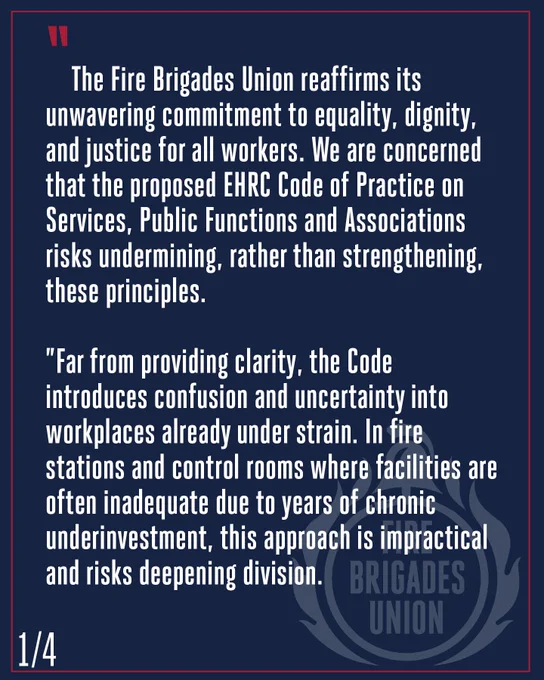 "

The Fire Brigades Union reaffirms its unwavering commitment to equality, dignity, and justice for all workers. We are concerned that the proposed EHRC Code of Practice on Services, Public Functions and Associations risks undermining, rather than strengthening, these principles.

"Far from providing clarity, the Code introduces confusion and uncertainty into workplaces already under strain. In fire stations and control rooms where facilities are often inadequate due to years of chronic underinvestment, this approach is impractical and risks deepening division.

1/4

FIRE
BRIGADES
UNION